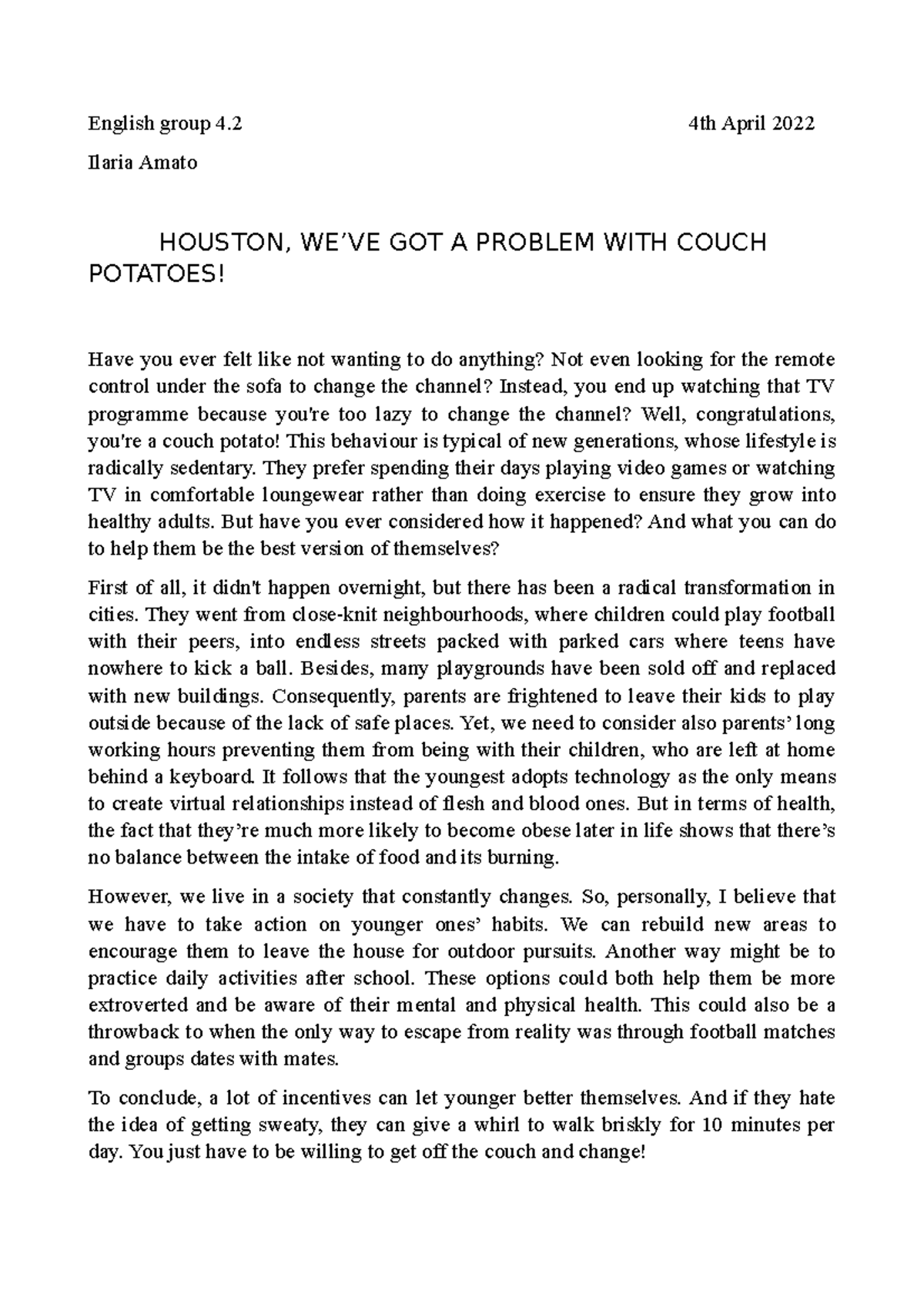 English group 4.2 4th April 2022

Ilaria Amato

HOUSTON, WE'VE GOT A PROBLEM WITH COUCH POTATOES!

Have you ever felt like not wanting to do anything? Not even looking for the remote control under the sofa to change the channel? Instead, you end up watching that TV programme because you're too lazy to change the channel? Well, congratulations, you're a couch potato! This behaviour is typical of new generations, whose lifestyle is radically sedentary. They prefer spending their days playing video games or watching TV in comfortable loungewear rather than doing exercise to ensure they grow into healthy adults. But have you ever considered how it happened? And what you can do to help them be the best version of themselves?

First of all, it didn't happen overnight, but there has been a radical transformation in cities. They went from close-knit neighbourhoods, where children could play football with their peers, into endless streets packed with parked cars where teens have nowhere to kick a ball. Besides, many playgrounds have been sold off and replaced with new buildings. Consequently, parents are frightened to leave their kids to play outside because of the lack of safe places. Yet, we need to consider also parents' long working hours preventing them from being with their children, who are left at home behind a keyboard. It follows that the youngest adopts technology as the only means to create virtual relationships instead of flesh and blood ones. But in terms of health, the fact that they're much more likely to become obese later in life shows that there's no balance between the intake of food and its burning.

However, we live in a society that constantly changes. So, personally, I believe that we have to take action on younger ones' habits. We can rebuild new areas to encourage them to leave the house for outdoor pursuits. Another way might be to practice daily activities after school. These options could both help them be more extroverted and be aware of their mental and physical health. This could also be a throwback to when the only way to escape from reality was through football matches and groups dates with mates.

To conclude, a lot of incentives can let younger better themselves. And if they hate the idea of getting sweaty, they can give a whirl to walk briskly for 10 minutes per day. You just have to be willing to get off the couch and change!